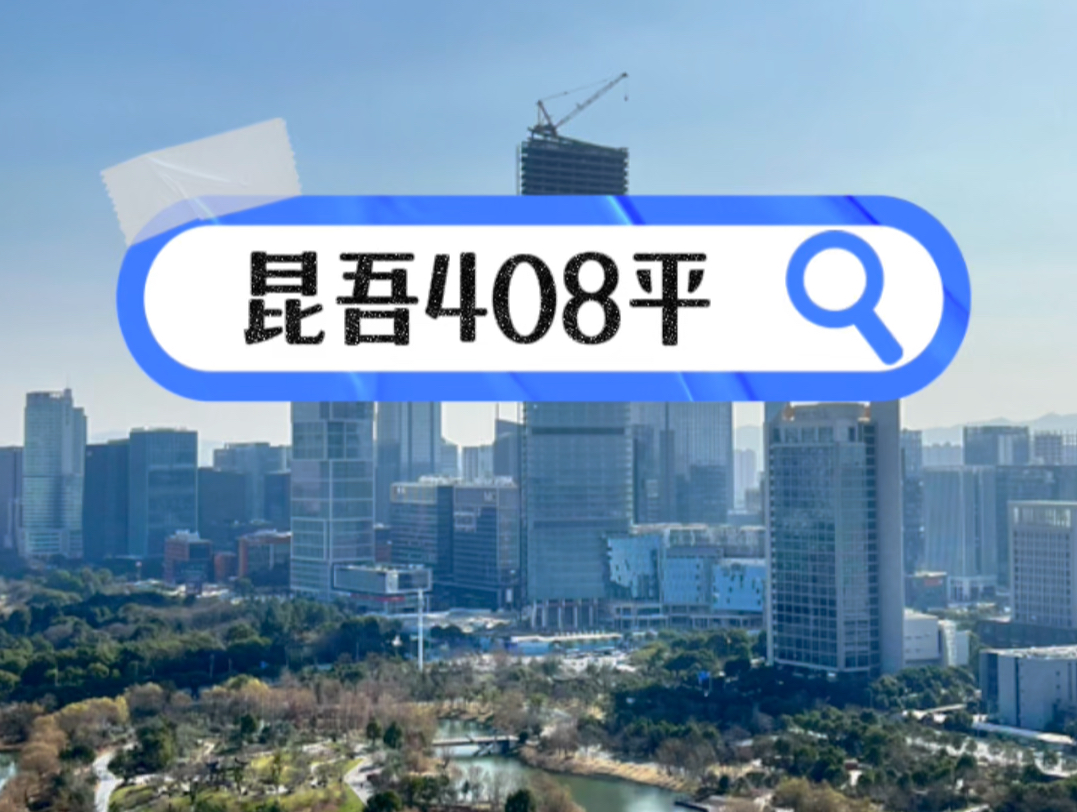 昆吾408平